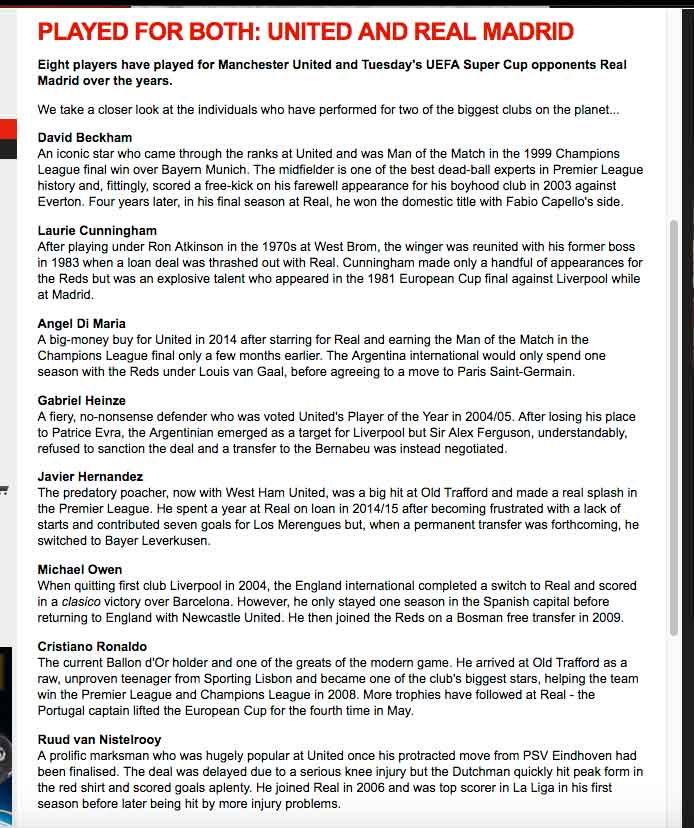 PLAYED FOR BOTH: UNITED AND REAL MADRID

Eight players have played for Manchester United and Tuesday's UEFA Super Cup opponents Real Madrid over the years.

We take a closer look at the individuals who have performed for two of the biggest clubs on the planet...

David Beckham
An iconic star who came through the ranks at United and was Man of the Match in the 1999 Champions League final win over Bayern Munich. The midfielder is one of the best dead-ball experts in Premier League history and, fittingly, scored a free-kick on his farewell appearance for his boyhood club in 2003 against Everton. Four years later, in his final season at Real, he won the domestic title with Fabio Capello's side.

Laurie Cunningham
After playing under Ron Atkinson in the 1970s at West Brom, the winger was reunited with his former boss in 1983 when a loan deal was thrashed out with Real. Cunningham made only a handful of appearances for the Reds but was an explosive talent who appeared in the 1981 European Cup final against Liverpool while at Madrid.

Angel Di Maria
A big-money buy for United in 2014 after starring for Real and earning the Man of the Match in the Champions League final only a few months earlier. The Argentina international would only spend one season with the Reds under Louis van Gaal, before agreeing to a move to Paris Saint-Germain.

Gabriel Heinze
A fiery, no-nonsense defender who was voted United's Player of the Year in 2004/05. After losing his place to Patrice Evra, the Argentinian emerged as a target for Liverpool but Sir Alex Ferguson, understandably, refused to sanction the deal and a transfer to the Bernabeu was instead negotiated.

Javier Hernandez
The predatory poacher, now with West Ham United, was a big hit at Old Trafford and made a real splash in the Premier League. He spent a year at Real on loan in 2014/15 after becoming frustrated with a lack of starts and contributed seven goals for Los Merengues but, when a permanent transfer was forthcoming, he switched to Bayer Leverkusen.

Michael Owen
When quitting first club Liverpool in 2004, the England international completed a switch to Real and scored in a clasico victory over Barcelona. However, he only stayed one season in the Spanish capital before returning to England with Newcastle United. He then joined the Reds on a Bosman free transfer in 2009.

Cristiano Ronaldo
The current Ballon d'Or holder and one of the greats of the modern game. He arrived at Old Trafford as a raw, unproven teenager from Sporting Lisbon and became one of the club's biggest stars, helping the team win the Premier League and Champions League in 2008. More trophies have followed at Real - the Portugal captain lifted the European Cup for the fourth time in May.

Ruud van Nistelrooy
A prolific marksman who was hugely popular at United once his protracted move from PSV Eindhoven had been finalised. The deal was delayed due to a serious knee injury but the Dutchman quickly hit peak form in the red shirt and scored goals aplenty. He joined Real in 2006 and was top scorer in La Liga in his first season before later being hit by more injury problems.